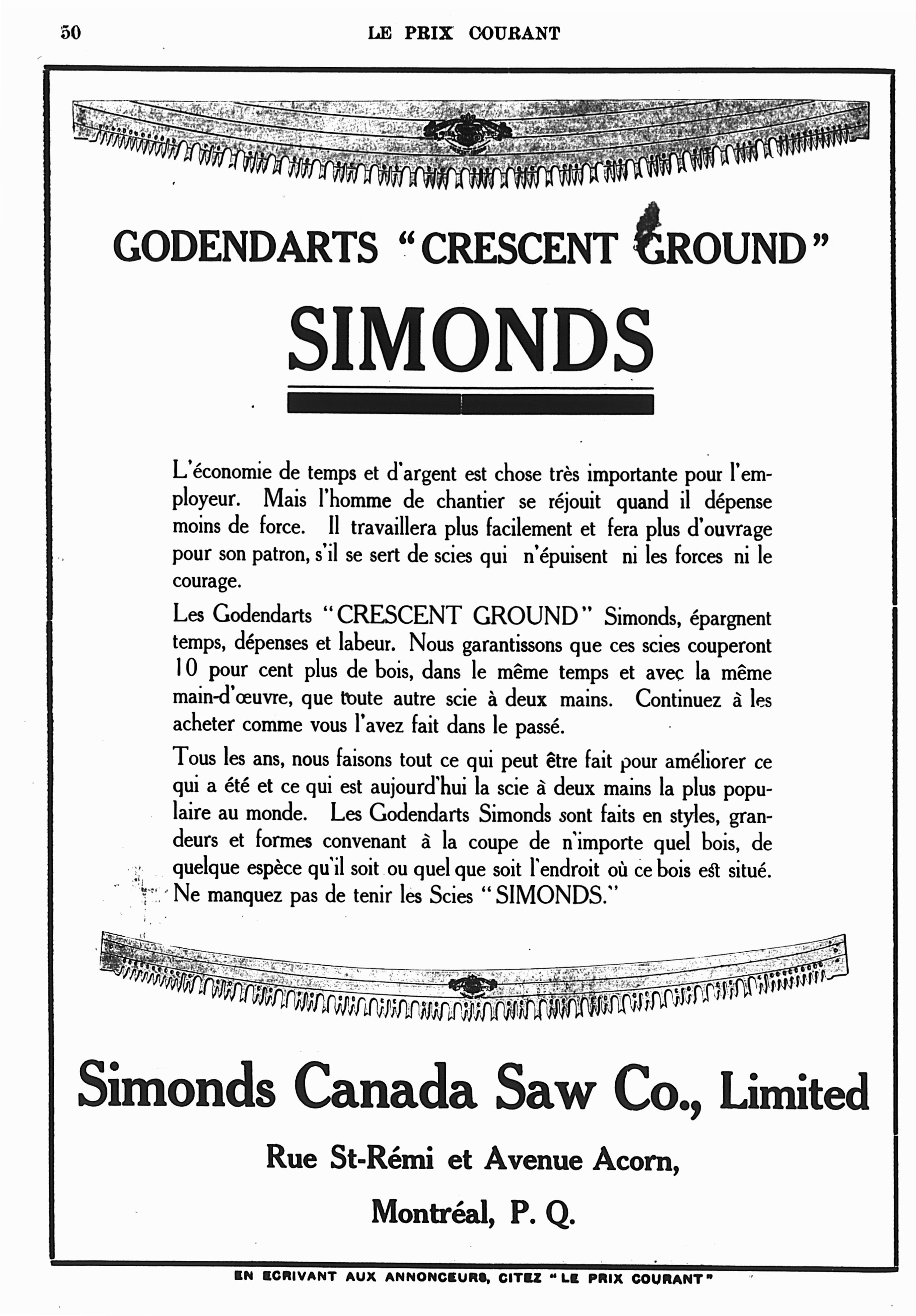 50 LE PRIX COURANT

GODENDARTS "CRESCENT GROUND"

SIMONDS

L'économie de temps et d'argent est chose très importante pour l'employeur. Mais l'homme de chantier se réjouit quand il dépense moins de force. Il travaillera plus facilement et fera plus d'ouvrage pour son patron, s'il se sert de scies qui n'épuisent ni les forces ni le courage.

Les Godendarts "CRESCENT GROUND" Simonds, épargnent temps, dépenses et labeur. Nous garantissons que ces scies couperont 10 pour cent plus de bois, dans le même temps et avec la même main-d'œuvre, que toute autre scie à deux mains. Continuez à les acheter comme vous l'avez fait dans le passé.

Tous les ans, nous faisons tout ce qui peut être fait pour améliorer ce qui a été et ce qui est aujourd'hui la scie à deux mains la plus populaire au monde. Les Godendarts Simonds sont faits en styles, grandeurs et formes convenant à la coupe de n'importe quel bois, de quelque espèce qu'il soit ou quel que soit l'endroit où ce bois est situé. Ne manquez pas de tenir les Scies "SIMONDS."

Simonds Canada Saw Co., Limited

Rue St-Rémi et Avenue Acorn,

Montréal, P. Q.

EN ECRIVANT AUX ANNONCEURS, CITEZ "LE PRIX COURANT"